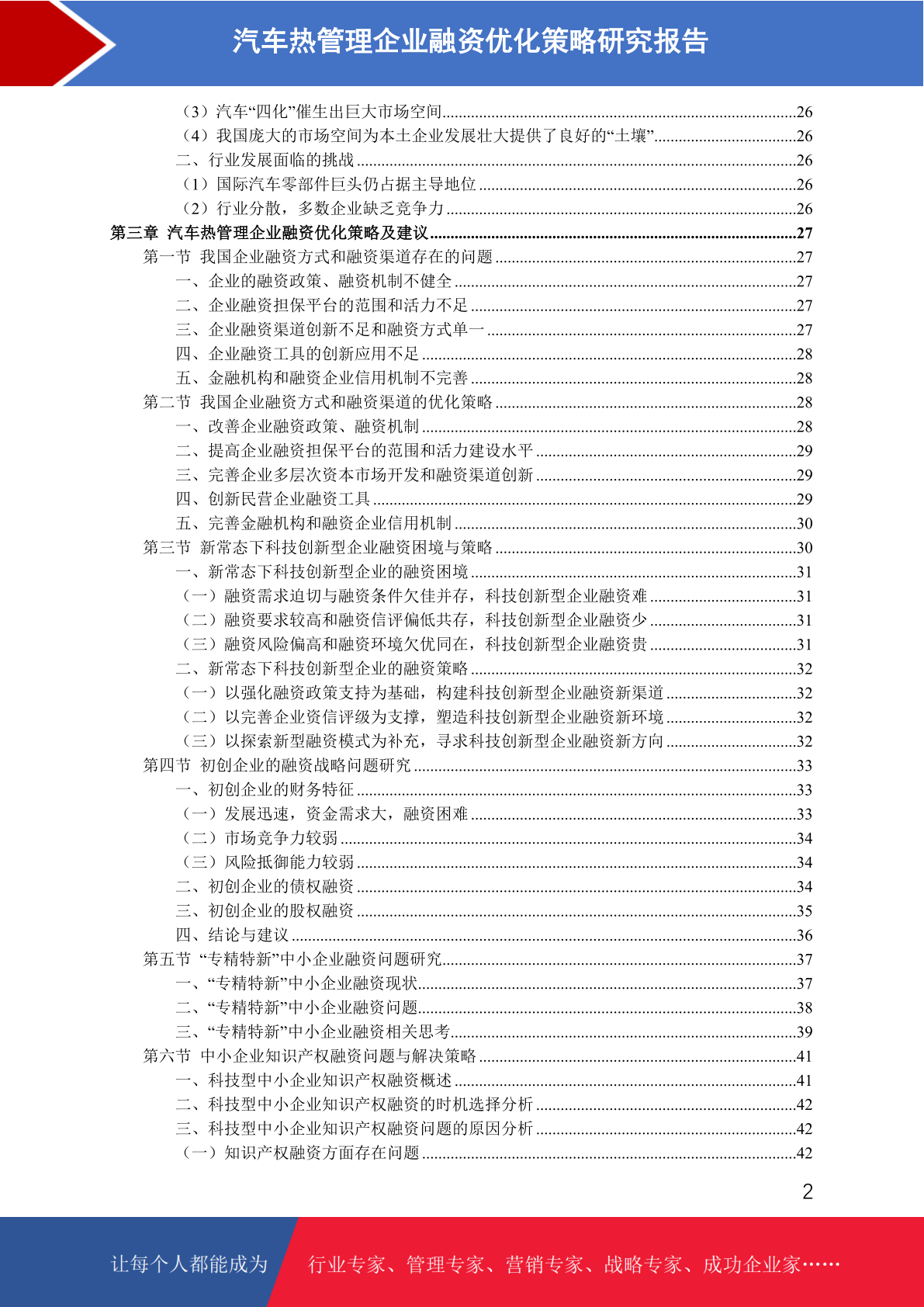 汽车热管理企业融资优化策略研究报告

（3）汽车“四化”催生出巨大市场空间......26
（4）我国庞大的市场空间为本土企业发展壮大提供了良好的“土壤”......26
二、行业发展面临的挑战......26
（1）国际汽车零部件巨头仍占据主导地位......26
（2）行业分散，多数企业缺乏竞争力......26
第三章 汽车热管理企业融资优化策略及建议......27
第一节 我国企业融资方式和融资渠道存在的问题......27
一、企业的融资政策、融资机制不健全......27
二、企业融资担保平台的范围和活力不足......27
三、企业融资渠道创新不足和融资方式单一......27
四、企业融资工具的创新应用不足......28
五、金融机构和融资企业信用机制不完善......28
第二节 我国企业融资方式和融资渠道的优化策略......28
一、改善企业融资政策、融资机制......28
二、提高企业融资担保平台的范围和活力建设水平......29
三、完善企业多层次资本市场开发和融资渠道创新......29
四、创新民营企业融资工具......29
五、完善金融机构和融资企业信用机制......30
第三节 新常态下科技创新型企业融资困境与策略......30
一、新常态下科技创新型企业的融资困境......31
（一）融资需求迫切与融资条件欠佳并存，科技创新型企业融资难......31
（二）融资要求较高和融资信评偏低共存，科技创新型企业融资少......31
（三）融资风险偏高和融资环境欠优同在，科技创新型企业融资贵......31
二、新常态下科技创新型企业的融资策略......32
（一）以强化融资政策支持为基础，构建科技创新型企业融资新渠道......32
（二）以完善企业资信评级为支撑，塑造科技创新型企业融资新环境......32
（三）以探索新型融资模式为补充，寻求科技创新型企业融资新方向......32
第四节 初创企业的融资战略问题研究......33
一、初创企业的财务特征......33
（一）发展迅速，资金需求大，融资困难......33
（二）市场竞争力较弱......34
（三）风险抵御能力较弱......34
二、初创企业的债权融资......34
三、初创企业的股权融资......35
四、结论与建议......36
第五节 “专精特新”中小企业融资问题研究......37
一、“专精特新”中小企业融资现状......37
二、“专精特新”中小企业融资问题......38
三、“专精特新”中小企业融资相关思考......39
第六节 中小企业知识产权融资问题与解决策略......41
一、科技型中小企业知识产权融资概述......41
二、科技型中小企业知识产权融资的时机选择分析......42
三、科技型中小企业知识产权融资问题的原因分析......42
（一）知识产权融资方面存在问题......42

2

让每个人都能成为 行业专家、管理专家、营销专家、战略专家、成功企业家……